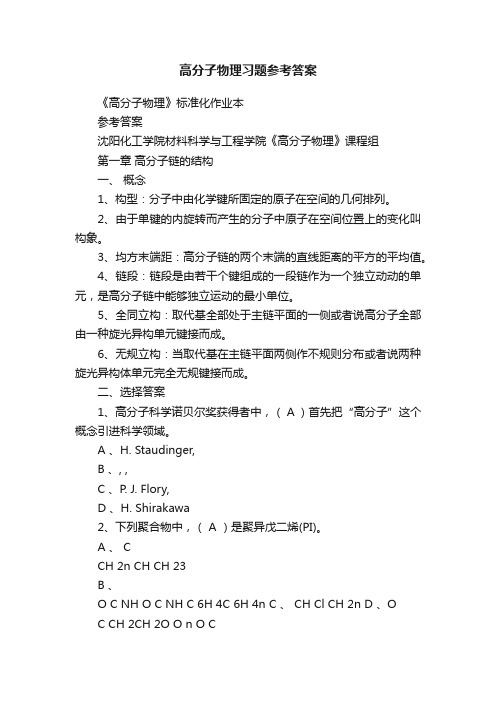 高分子物理习题参考答案

《高分子物理》标准化作业本

参考答案

沈阳化工学院材料科学与工程学院《高分子物理》课程组

第一章 高分子链的结构

一、 概念

1、构型：分子中由化学键所固定的原子在空间的几何排列。

2、由于单键的内旋转而产生的分子中原子在空间位置上的变化叫构象。

3、均方末端距：高分子链的两个末端的直线距离的平方的平均值。

4、链段：链段是由若干个键组成的一段链作为一个独立动动的单元，是高分子链中能够独立运动的最小单位。

5、全同立构：取代基全部处于主链平面的一侧或者说高分子全部由一种旋光异构单元键接而成。

6、无规立构：当取代基在主链平面两侧作不规则分布或者说两种旋光异构体单元完全无规键接而成。

二、选择答案

1、高分子科学诺贝尔奖获得者中，（ A ）首先把“高分子”这个概念引进科学领域。

A 、H. Staudinger,

B 、, ,

C 、P. J. Flory,

D 、H. Shirakawa

2、下列聚合物中，（ A ）是聚异戊二烯(PI)。

A 、 C

CH 2n CH CH 23

B 、

O C NH O C NH C 6H 4C 6H 4n C 、 CH Cl CH 2n D 、O C CH 2CH 2O O n O C